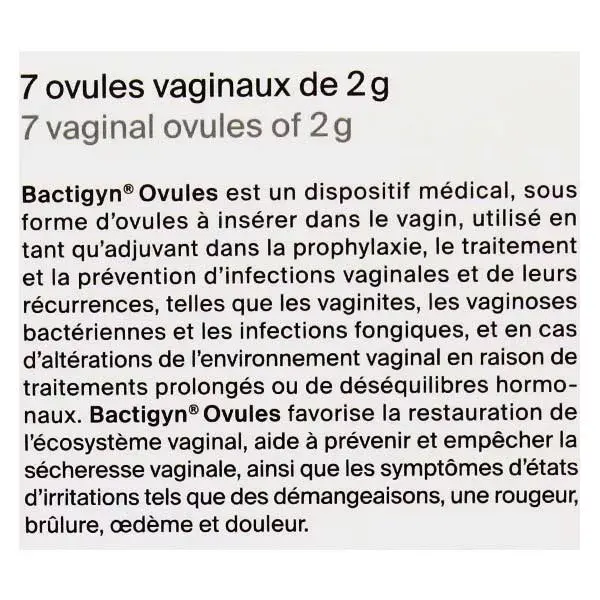 7 ovules vaginaux de 2 g
7 vaginal ovules of 2 g

Bactigyn® Ovules est un dispositif médical, sous forme d'ovules à insérer dans le vagin, utilisé en tant qu'adjuvant dans la prophylaxie, le traitement et la prévention d'infections vaginales et de leurs récurrences, telles que les vaginites, les vaginoses bactériennes et les infections fongiques, et en cas d'altérations de l'environnement vaginal en raison de traitements prolongés ou de déséquilibres hormonaux. Bactigyn® Ovules favorise la restauration de l'écosystème vaginal, aide à prévenir et empêcher la sécheresse vaginale, ainsi que les symptômes d'états d'irritations tels que des démangeaisons, une rougeur, brûlure, œdème et douleur.